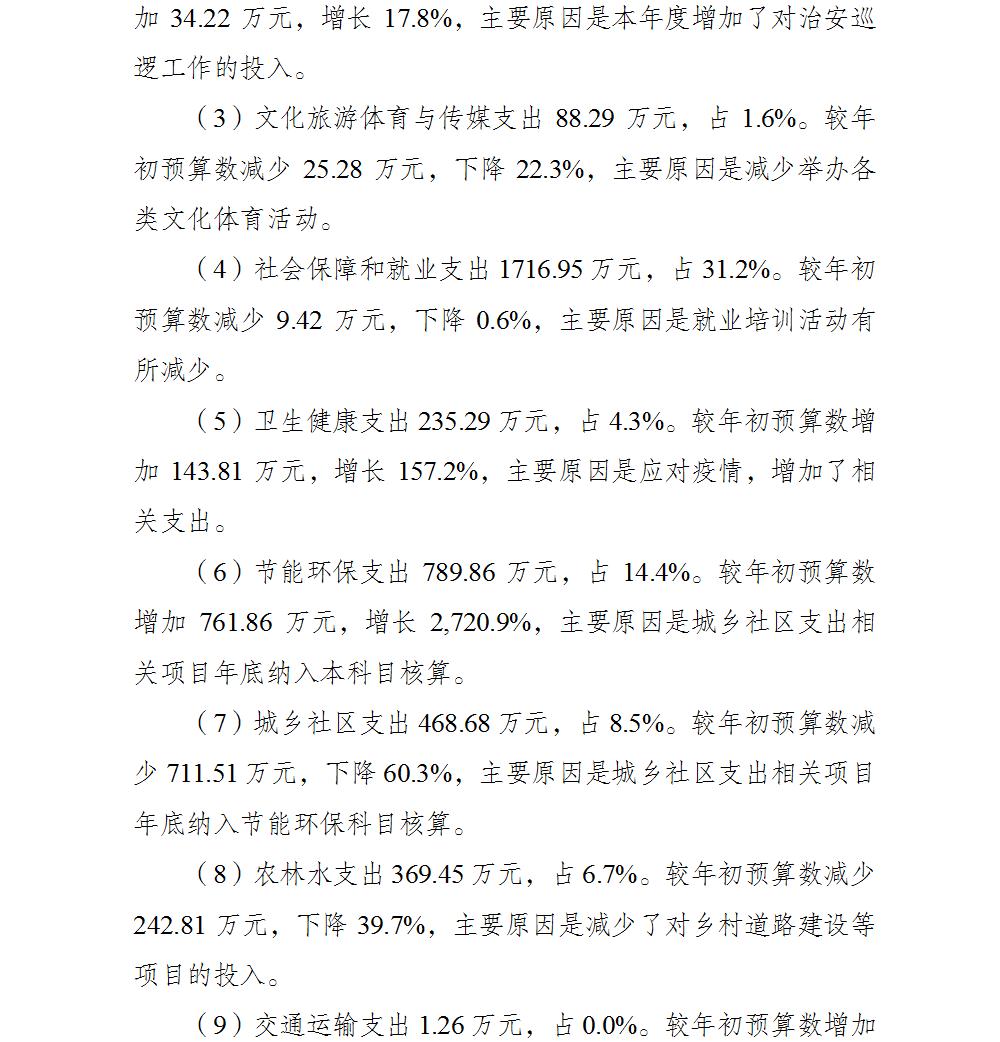 加 34.22 万元，增长 17.8%，主要原因是本年度增加了对治安巡逻工作的投入。

（3）文化旅游体育与传媒支出 88.29 万元，占 1.6%。较年初预算数减少 25.28 万元，下降 22.3%，主要原因是减少举办各类文化体育活动。

（4）社会保障和就业支出 1716.95 万元，占 31.2%。较年初预算数减少 9.42 万元，下降 0.6%，主要原因是就业培训活动有所减少。

（5）卫生健康支出 235.29 万元，占 4.3%。较年初预算数增加 143.81 万元，增长 157.2%，主要原因是应对疫情，增加了相关支出。

（6）节能环保支出 789.86 万元，占 14.4%。较年初预算数增加 761.86 万元，增长 2,720.9%，主要原因是城乡社区支出相关项目年底纳入本科目核算。

（7）城乡社区支出 468.68 万元，占 8.5%。较年初预算数减少 711.51 万元，下降 60.3%，主要原因是城乡社区支出相关项目年底纳入节能环保科目核算。

（8）农林水支出 369.45 万元，占 6.7%。较年初预算数减少 242.81 万元，下降 39.7%，主要原因是减少了对乡村道路建设等项目的投入。

（9）交通运输支出 1.26 万元，占 0.0%。较年初预算数增加